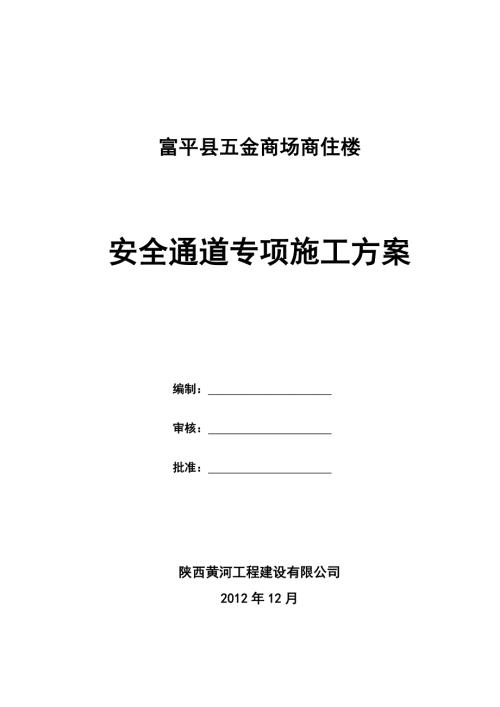 富平县五金商场商住楼

安全通道专项施工方案

编制：

审核：

批准：

陕西黄河工程建设有限公司

2012 年 12 月